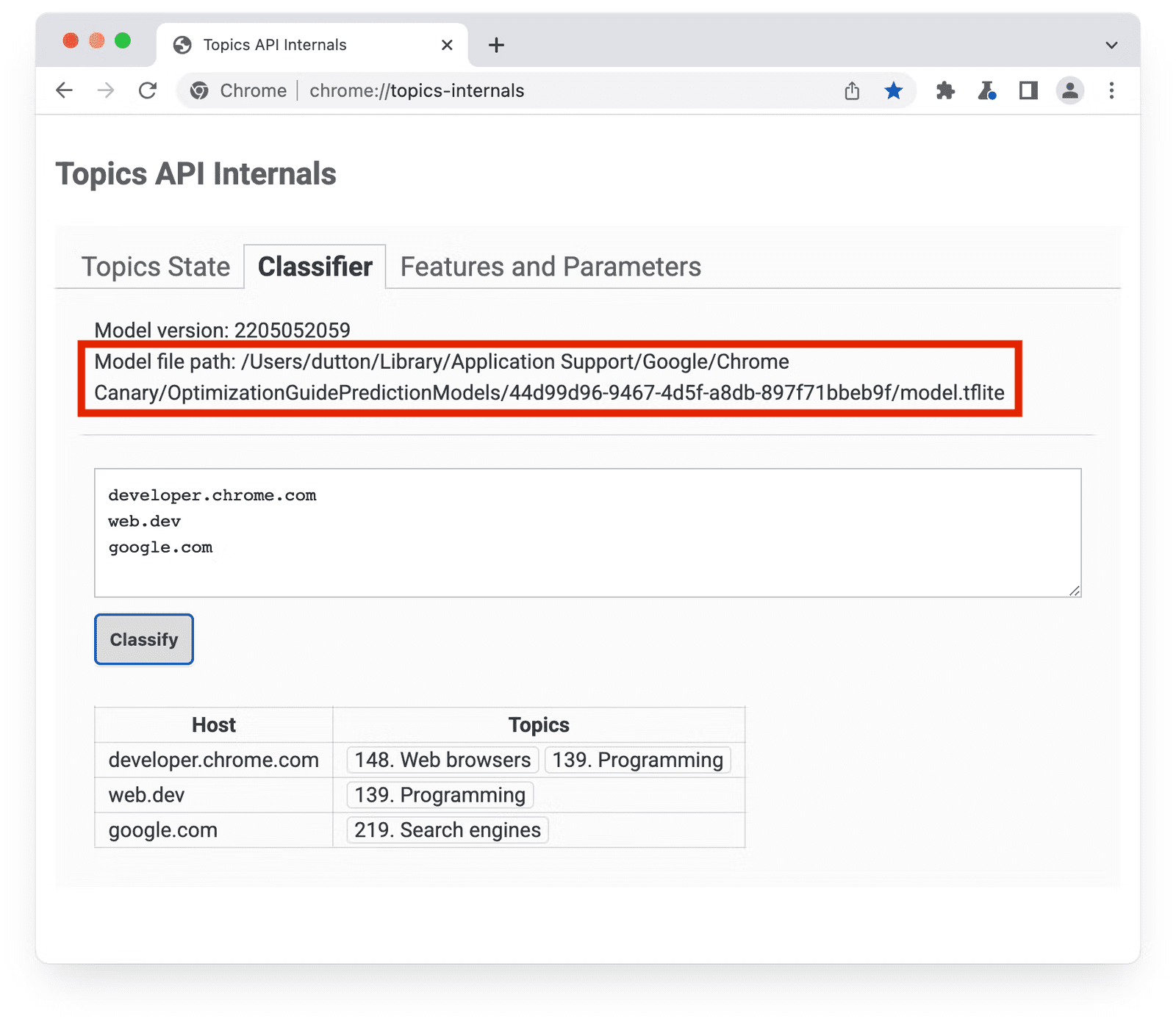 Topics API Internals

Chrome | chrome://topics-internals

Topics API Internals

Topics State Classifier Features and Parameters

Model version: 2205052059
Model file path: /Users/dutton/Library/Application Support/Google/Chrome Canary/OptimizationGuidePredictionModels/44d99d96-9467-4d5f-a8db-897f71bbeb9f/model.tflite

developer.chrome.com
web.dev
google.com

Classify

| Host | Topics |
|---|---|
| developer.chrome.com | 148. Web browsers 139. Programming |
| web.dev | 139. Programming |
| google.com | 219. Search engines |